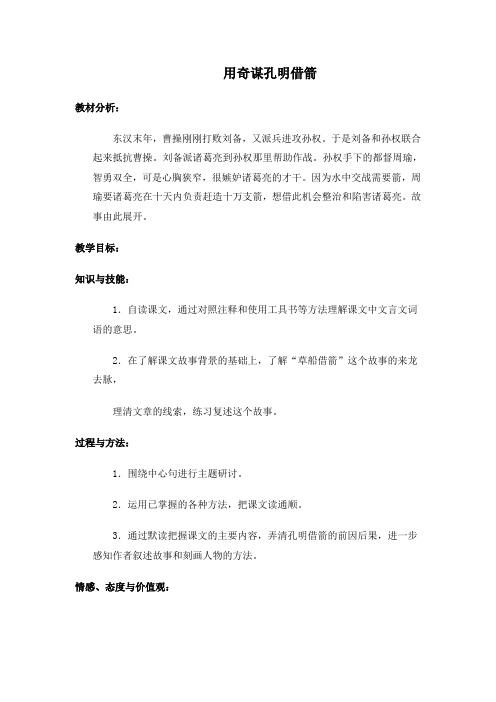 用奇谋孔明借箭

教材分析：

东汉末年，曹操刚刚打败刘备，又派兵进攻孙权。于是刘备和孙权联合起来抵抗曹操。刘备派诸葛亮到孙权那里帮助作战。孙权手下的都督周瑜，智勇双全，可是心胸狭窄，很嫉妒诸葛亮的才干。因为水中交战需要箭，周瑜要诸葛亮在十天内负责赶造十万支箭，想借此机会整治和陷害诸葛亮。故事由此展开。

教学目标：

知识与技能：

1．自读课文，通过对照注释和使用工具书等方法理解课文中文言文词语的意思。

2．在了解课文故事背景的基础上，了解“草船借箭”这个故事的来龙去脉，

理清文章的线索，练习复述这个故事。

过程与方法：

1．围绕中心句进行主题研讨。

2．运用已掌握的各种方法，把课文读通顺。

3．通过默读把握课文的主要内容，弄清孔明借箭的前因后果，进一步感知作者叙述故事和刻画人物的方法。

情感、态度与价值观：